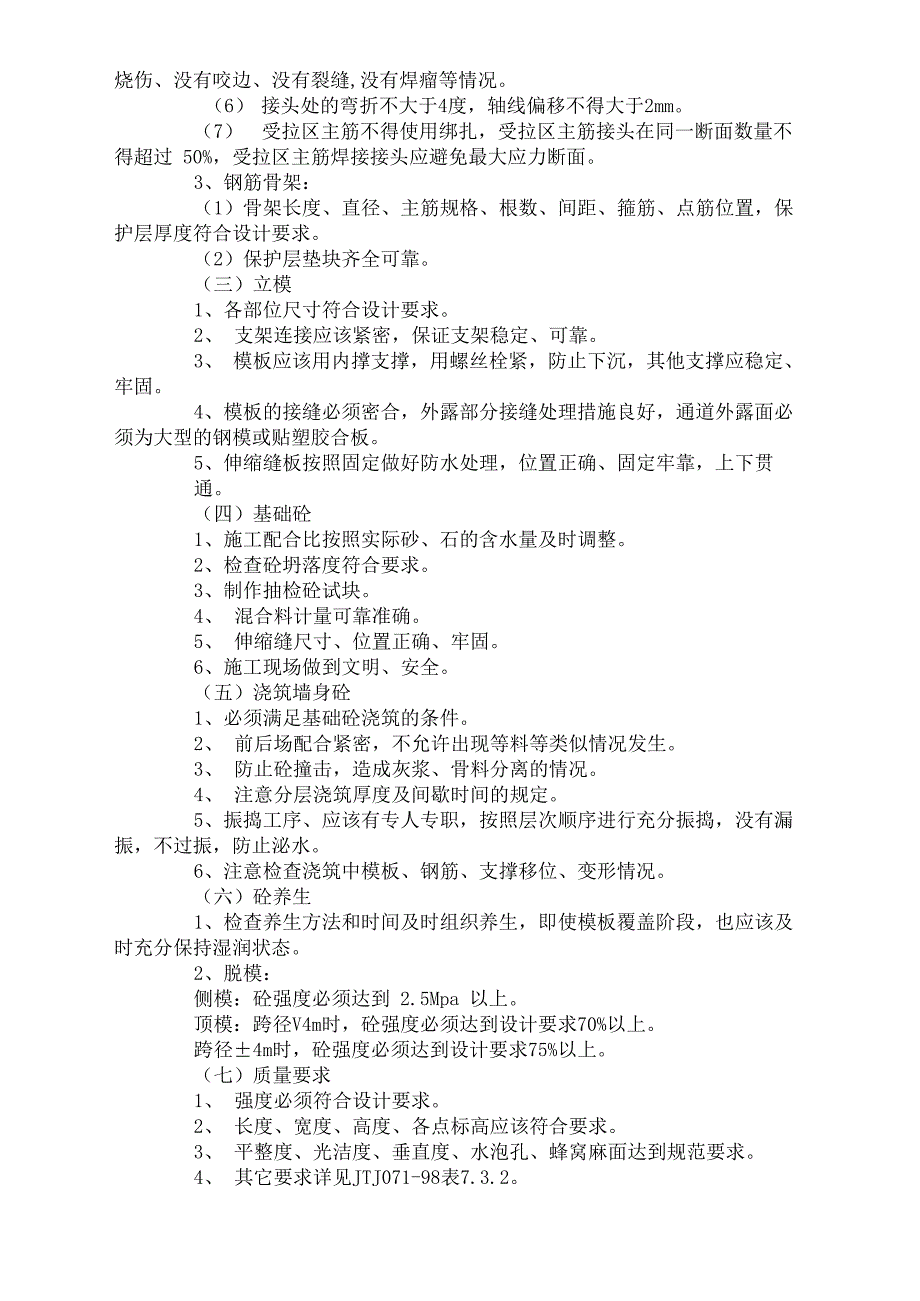 烧伤、没有咬边、没有裂缝,没有焊瘤等情况。

（6） 接头处的弯折不大于4度，轴线偏移不得大于2mm。

（7） 受拉区主筋不得使用绑扎，受拉区主筋接头在同一断面数量不得超过 50%，受拉区主筋焊接接头应避免最大应力断面。

3、钢筋骨架：

（1）骨架长度、直径、主筋规格、根数、间距、箍筋、点筋位置，保护层厚度符合设计要求。

（2）保护层垫块齐全可靠。

（三）立模

1、各部位尺寸符合设计要求。

2、 支架连接应该紧密，保证支架稳定、可靠。

3、 模板应该用内撑支撑，用螺丝栓紧，防止下沉，其他支撑应稳定、牢固。

4、模板的接缝必须密合，外露部分接缝处理措施良好，通道外露面必须为大型的钢模或贴塑胶合板。

5、伸缩缝板按照固定做好防水处理，位置正确、固定牢靠，上下贯通。

（四）基础砼

1、施工配合比按照实际砂、石的含水量及时调整。

2、检查砼坍落度符合要求。

3、制作抽检砼试块。

4、 混合料计量可靠准确。

5、 伸缩缝尺寸、位置正确、牢固。

6、施工现场做到文明、安全。

（五）浇筑墙身砼

1、必须满足基础砼浇筑的条件。

2、 前后场配合紧密，不允许出现等料等类似情况发生。

3、 防止砼撞击，造成灰浆、骨料分离的情况。

4、 注意分层浇筑厚度及间歇时间的规定。

5、振捣工序、应该有专人专职，按照层次顺序进行充分振捣，没有漏振，不过振，防止泌水。

6、注意检查浇筑中模板、钢筋、支撑移位、变形情况。

（六）砼养生

1、检查养生方法和时间及时组织养生，即使模板覆盖阶段，也应该及时充分保持湿润状态。

2、脱模：

侧模：砼强度必须达到 2.5Mpa 以上。

顶模：跨径V4m时，砼强度必须达到设计要求70%以上。

跨径±4m时，砼强度必须达到设计要求75%以上。

（七）质量要求

1、 强度必须符合设计要求。

2、 长度、宽度、高度、各点标高应该符合要求。

3、 平整度、光洁度、垂直度、水泡孔、蜂窝麻面达到规范要求。

4、 其它要求详见JTJ071-98表7.3.2。